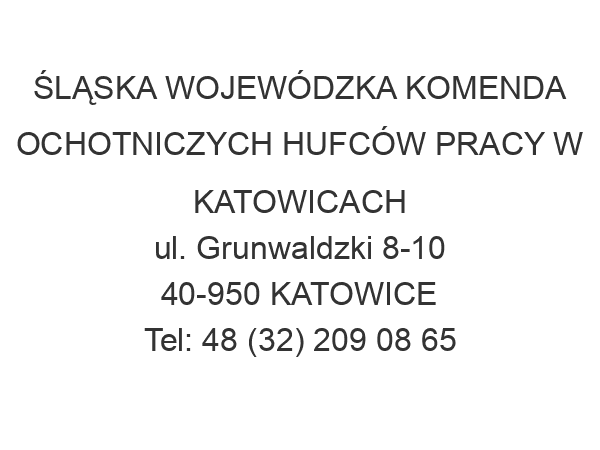 ŚLĄSKA WOJEWÓDZKA KOMENDA OCHOTNICZYCH HUFCÓW PRACY W KATOWICACH
ul. Grunwaldzki 8-10
40-950 KATOWICE
Tel: 48 (32) 209 08 65